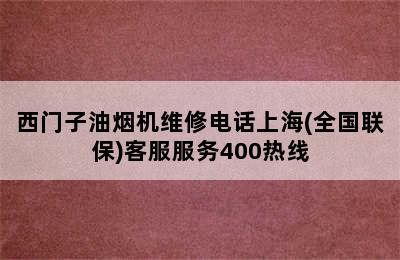 西门子油烟机维修电话上海(全国联保)客服服务400热线